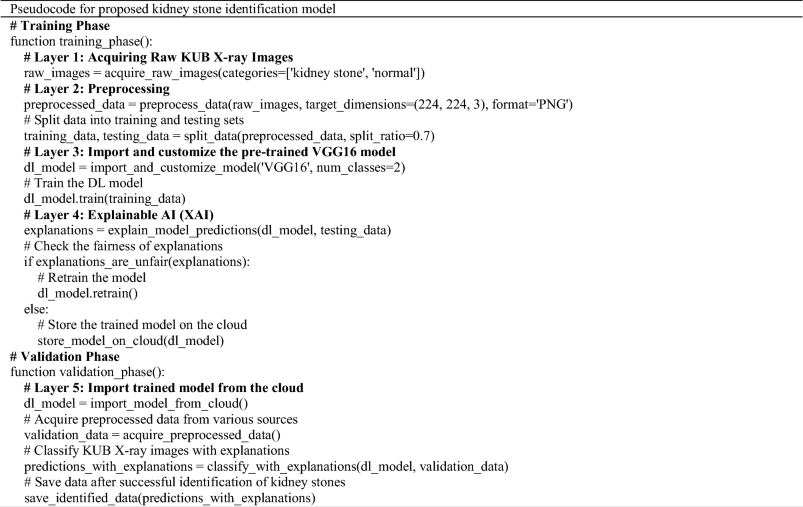 Pseudocode for proposed kidney stone identification model
# Training Phase
function training_phase():
# Layer 1: Acquiring Raw KUB X-ray Images
raw_images = acquire_raw_images(categories=['kidney stone', 'normal'])
# Layer 2: Preprocessing
preprocessed_data = preprocess_data(raw_images, target_dimensions=(224, 224, 3), format='PNG')
# Split data into training and testing sets
training_data, testing_data = split_data(preprocessed_data, split_ratio=0.7)
# Layer 3: Import and customize the pre-trained VGG16 model
dl_model = import_and_customize_model('VGG16', num_classes=2)
# Train the DL model
dl_model.train(training_data)
# Layer 4: Explainable AI (XAI)
explanations = explain_model_predictions(dl_model, testing_data)
# Check the fairness of explanations
if explanations_are_unfair(explanations):
# Retrain the model
dl_model.retrain()
else:
# Store the trained model on the cloud
store_model_on_cloud(dl_model)
# Validation Phase
function validation_phase():
# Layer 5: Import trained model from the cloud
dl_model = import_model_from_cloud()
# Acquire preprocessed data from various sources
validation_data = acquire_preprocessed_data()
# Classify KUB X-ray images with explanations
predictions_with_explanations = classify_with_explanations(dl_model, validation_data)
# Save data after successful identification of kidney stones
save_identified_data(predictions_with_explanations)